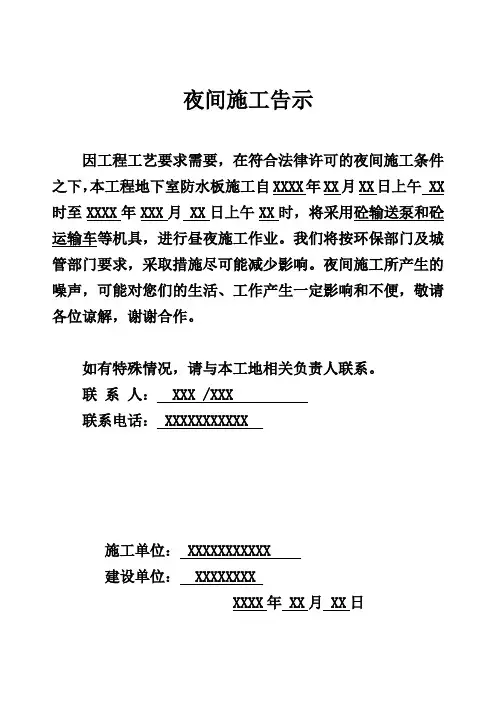 夜间施工告示

因工程工艺要求需要，在符合法律许可的夜间施工条件之下，本工程地下室防水板施工自 XXXX 年 XX 月 XX 日上午 XX 时至 XXXX 年 XXX 月 XX 日上午 XX 时，将采用砼输送泵和砼运输车等机具，进行昼夜施工作业。我们将按环保部门及城管部门要求，采取措施尽可能减少影响。夜间施工所产生的噪声，可能对您们的生活、工作产生一定影响和不便，敬请各位谅解，谢谢合作。

如有特殊情况，请与本工地相关负责人联系。
联 系 人： XXX /XXX
联系电话： XXXXXXXXXXX

施工单位： XXXXXXXXXXX
建设单位： XXXXXXXX
XXXX 年 XX 月 XX 日